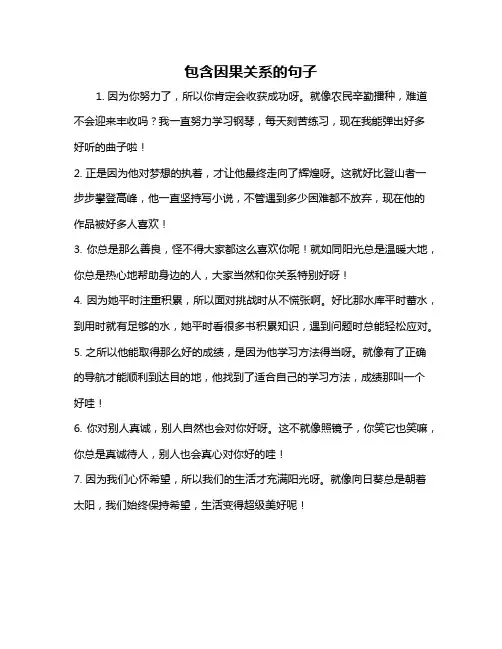 包含因果关系的句子

1. 因为你努力了，所以你肯定会收获成功呀。就像农民辛勤播种，难道不会迎来丰收吗？我一直努力学习钢琴，每天刻苦练习，现在我能弹出好多好听的曲子啦！

2. 正是因为他对梦想的执着，才让他最终走向了辉煌呀。这就好比登山者一步步攀登高峰，他一直坚持写小说，不管遇到多少困难都不放弃，现在他的作品被好多人喜欢！

3. 你总是那么善良，怪不得大家都这么喜欢你呢！就如同阳光总是温暖大地，你总是热心地帮助身边的人，大家当然和你关系特别好呀！

4. 因为她平时注重积累，所以面对挑战时从不慌张啊。好比那水库平时蓄水，到用时就有足够的水，她平时看很多书积累知识，遇到问题时总能轻松应对。

5. 之所以他能取得那么好的成绩，是因为他学习方法得当呀。就像有了正确的导航才能顺利到达目的地，他找到了适合自己的学习方法，成绩那叫一个好哇！

6. 你对别人真诚，别人自然也会对你好呀。这不就像照镜子，你笑它也笑嘛，你总是真诚待人，别人也会真心对你好的哇！

7. 因为我们心怀希望，所以我们的生活才充满阳光呀。就像向日葵总是朝着太阳，我们始终保持希望，生活变得超级美好呢！